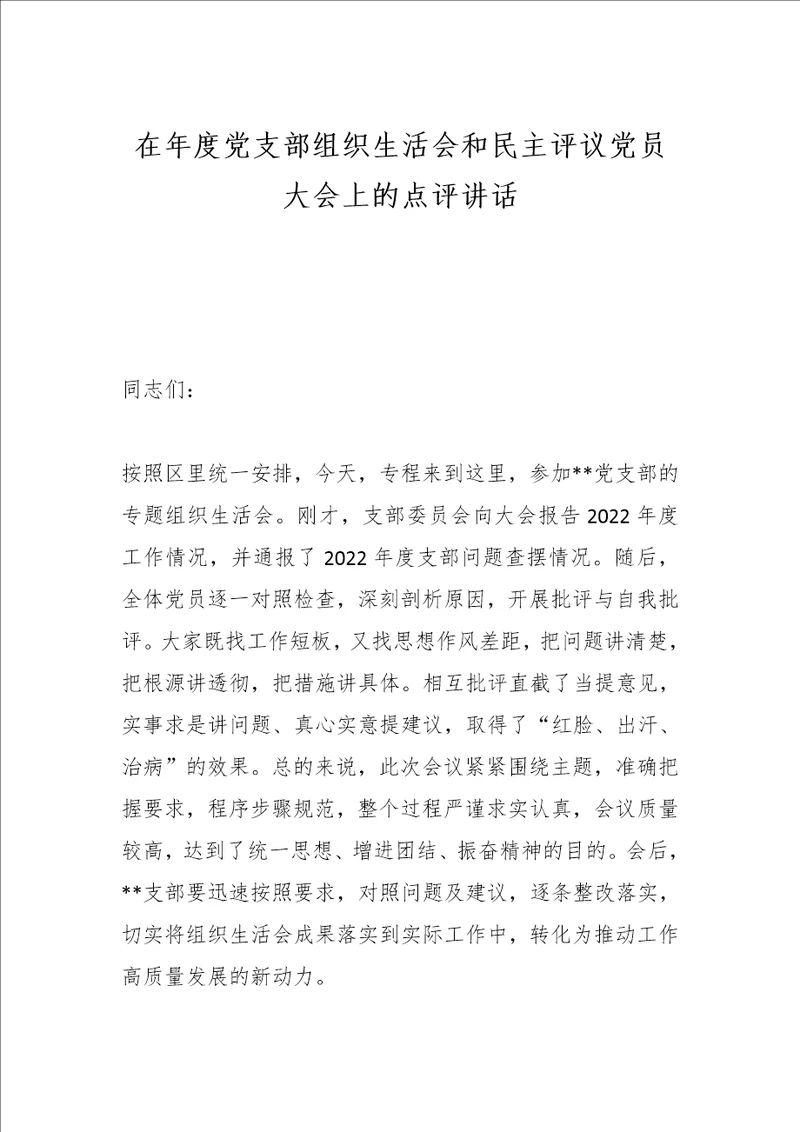 在年度党支部组织生活会和民主评议党员大会上的点评讲话

同志们：

按照区里统一安排，今天，专程来到这里，参加**党支部的专题组织生活会。刚才，支部委员会向大会报告 2022 年度工作情况，并通报了 2022 年度支部问题查摆情况。随后，全体党员逐一对照检查，深刻剖析原因，开展批评与自我批评。大家既找工作短板，又找思想作风差距，把问题讲清楚，把根源讲透彻，把措施讲具体。相互批评直截了当提意见，实事求是讲问题、真心实意提建议，取得了“红脸、出汗、治病”的效果。总的来说，此次会议紧紧围绕主题，准确把握要求，程序步骤规范，整个过程严谨求实认真，会议质量较高，达到了统一思想、增进团结、振奋精神的目的。会后，**支部要迅速按照要求，对照问题及建议，逐条整改落实，切实将组织生活会成果落实到实际工作中，转化为推动工作高质量发展的新动力。